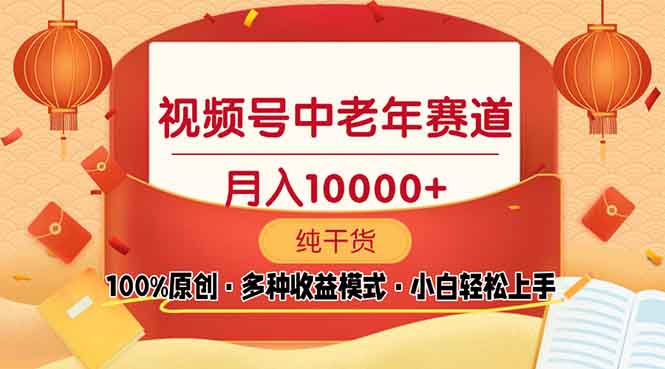 视频号中老年赛道

月入10000+

纯干货

100%原创 · 多种收益模式 · 小白轻松上手